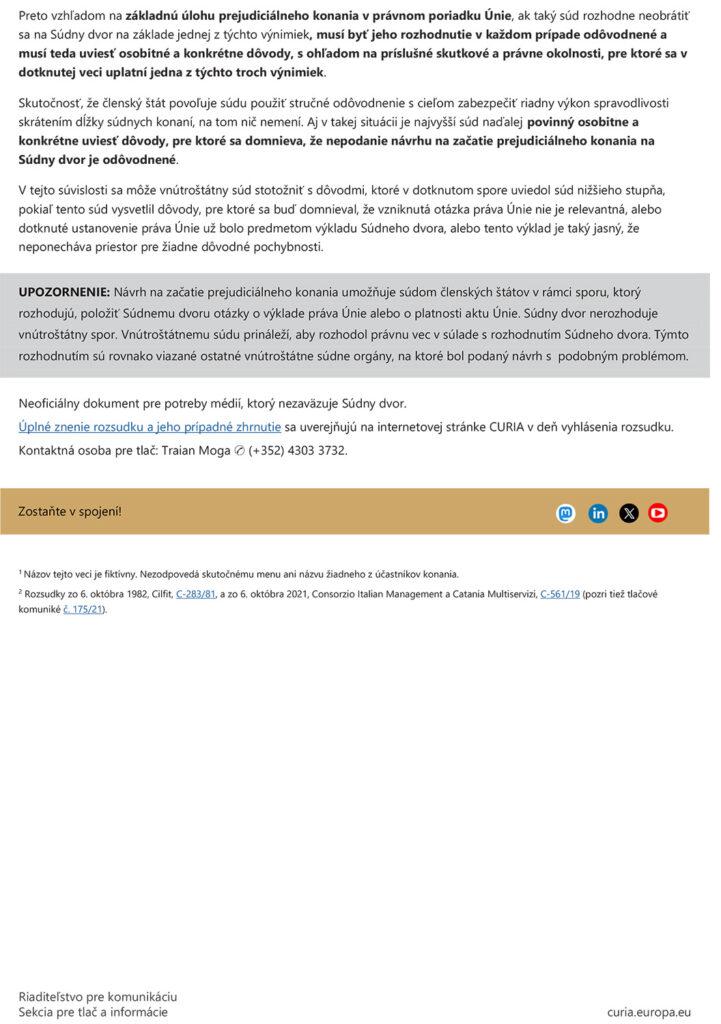 Preto vzhľadom na základnú úlohu prejudiciálneho konania v právnom poriadku Únie, ak taký súd rozhodne neobrátiť sa na Súdny dvor na základe jednej z týchto výnimiek, musí byť jeho rozhodnutie v každom prípade odôvodnené a musí teda uviesť osobitné a konkrétne dôvody, s ohľadom na príslušné skutkové a právne okolnosti, pre ktoré sa v dotknutej veci uplatní jedna z týchto troch výnimiek.

Skutočnosť, že členský štát povoľuje súdu použiť stručné odôvodnenie s cieľom zabezpečiť riadny výkon spravodlivosti skrátením dĺžky súdnych konaní, na tom nič nemení. Aj v takej situácii je najvyšší súd naďalej povinný osobitne a konkrétne uviesť dôvody, pre ktoré sa domnieva, že nepodanie návrhu na začatie prejudiciálneho konania na Súdny dvor je odôvodnené.

V tejto súvislosti sa môže vnútroštátny súd stotožniť s dôvodmi, ktoré v dotknutom spore uviedol súd nižšieho stupňa, pokiaľ tento súd vysvetlil dôvody, pre ktoré sa buď domnieval, že vzniknutá otázka práva Únie nie je relevantná, alebo dotknuté ustanovenie práva Únie už bolo predmetom výkladu Súdneho dvora, alebo tento výklad je taký jasný, že neponecháva priestor pre žiadne dôvodné pochybnosti.

UPOZORNENIE: Návrh na začatie prejudiciálneho konania umožňuje súdom členských štátov v rámci sporu, ktorý rozhodujú, položiť Súdnemu dvoru otázky o výklade práva Únie alebo o platnosti aktu Únie. Súdny dvor nerozhoduje vnútroštátny spor. Vnútroštátnemu súdu prináleží, aby rozhodol právnu vec v súlade s rozhodnutím Súdneho dvora. Týmto rozhodnutím sú rovnako viazané ostatné vnútroštátne súdne orgány, na ktoré bol podaný návrh s podobným problémom.

Neoficiálny dokument pre potreby médií, ktorý nezaväzuje Súdny dvor.
Úplné znenie rozsudku a jeho prípadné zhrnutie sa uverejňujú na internetovej stránke CURIA v deň vyhlásenia rozsudku.
Kontaktná osoba pre tlač: Traian Moga ✆ (+352) 4303 3732.

Zostaňte v spojení!

¹ Názov tejto veci je fiktívny. Nezodpovedá skutočnému menu ani názvu žiadneho z účastníkov konania.
² Rozsudky zo 6. októbra 1982, Cilfit, C-283/81, a zo 6. októbra 2021, Consorzio Italian Management a Catania Multiservizi, C-561/19 (pozri tiež tlačové komuniké č. 175/21).

Riaditeľstvo pre komunikáciu
Sekcia pre tlač a informácie
curia.europa.eu